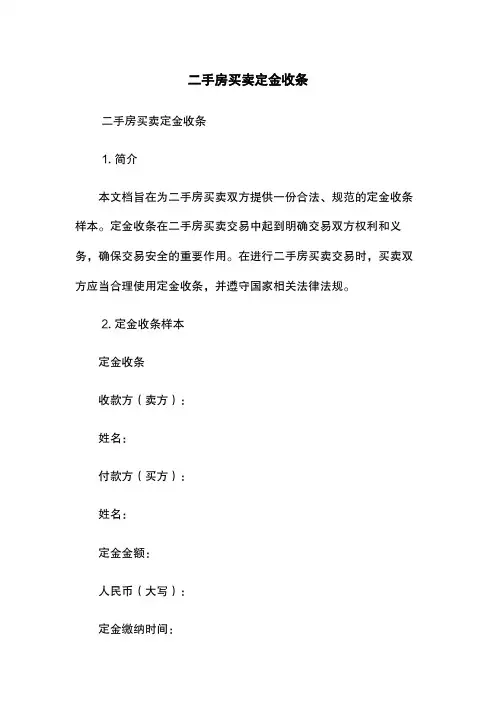 二手房买卖定金收条

二手房买卖定金收条

1. 简介

本文档旨在为二手房买卖双方提供一份合法、规范的定金收条样本。定金收条在二手房买卖交易中起到明确交易双方权利和义务，确保交易安全的重要作用。在进行二手房买卖交易时，买卖双方应当合理使用定金收条，并遵守国家相关法律法规。

2. 定金收条样本

定金收条

收款方（卖方）：

姓名：

付款方（买方）：

姓名：

定金金额：

人民币（大写）：

定金缴纳时间：